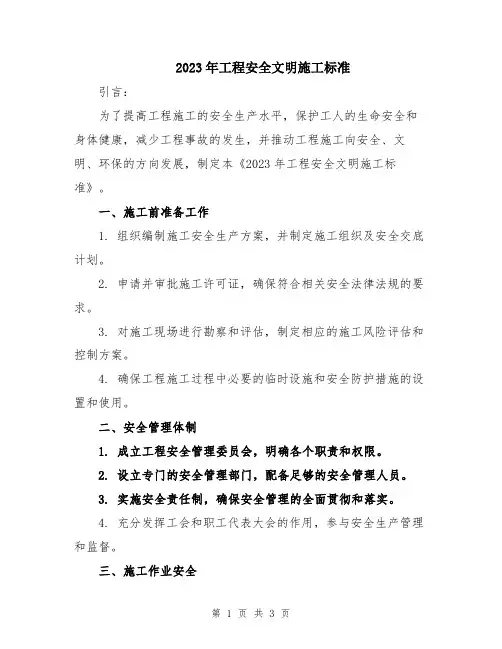 2023年工程安全文明施工标准

引言：

为了提高工程施工的安全生产水平，保护工人的生命安全和身体健康，减少工程事故的发生，并推动工程施工向安全、文明、环保的方向发展，制定本《2023年工程安全文明施工标准》。

一、施工前准备工作

1. 组织编制施工安全生产方案，并制定施工组织及安全交底计划。

2. 申请并审批施工许可证，确保符合相关安全法律法规的要求。

3. 对施工现场进行勘察和评估，制定相应的施工风险评估和控制方案。

4. 确保工程施工过程中必要的临时设施和安全防护措施的设置和使用。

二、安全管理体制

1. 成立工程安全管理委员会，明确各个职责和权限。

2. 设立专门的安全管理部门，配备足够的安全管理人员。

3. 实施安全责任制，确保安全管理的全面贯彻和落实。

4. 充分发挥工会和职工代表大会的作用，参与安全生产管理和监督。

三、施工作业安全

第 1 页 共 3 页